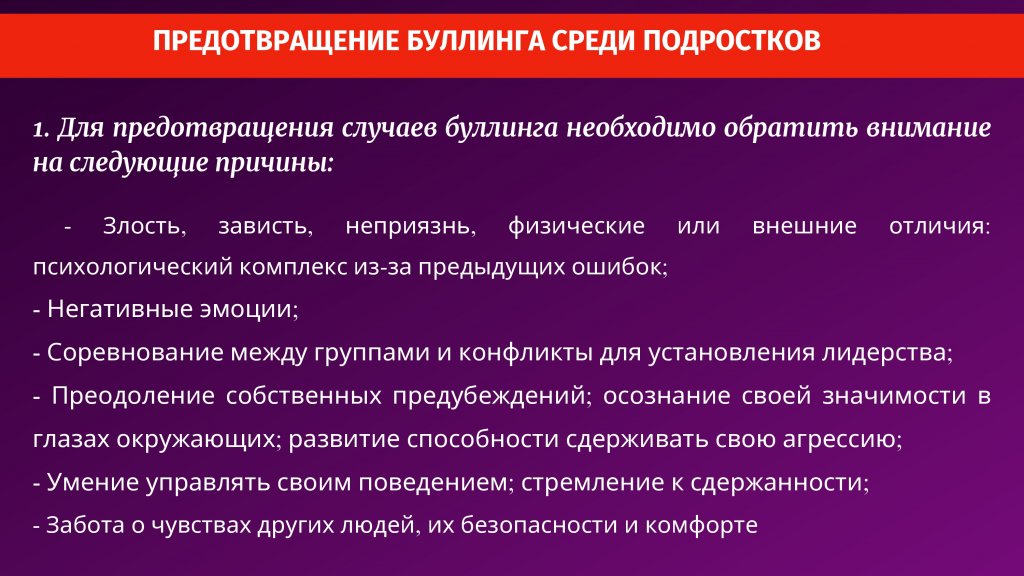 ПРЕДОТВРАЩЕНИЕ БУЛЛИНГА СРЕДИ ПОДРОСТКОВ

1. Для предотвращения случаев буллинга необходимо обратить внимание на следующие причины:

- Злость, зависть, неприязнь, физические или внешние отличия: психологический комплекс из-за предыдущих ошибок;

- Негативные эмоции;

- Соревнование между группами и конфликты для установления лидерства;

- Преодоление собственных предубеждений; осознание своей значимости в глазах окружающих; развитие способности сдерживать свою агрессию;

- Умение управлять своим поведением; стремление к сдержанности;

- Забота о чувствах других людей, их безопасности и комфорте